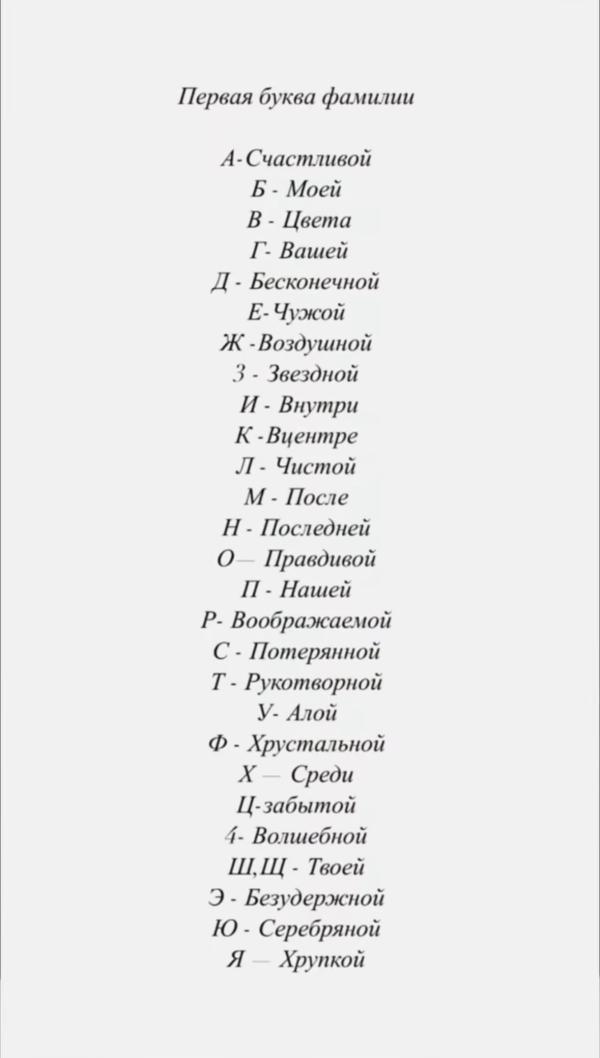 Первая буква фамилии

А-Счастливой
Б - Моей
В - Цвета
Г- Вашей
Д - Бесконечной
Е-Чужой
Ж -Воздушной
З - Звездной
И - Внутри
К -Вцентре
Л - Чистой
М - После
Н - Последней
О — Правдивой
П - Нашей
Р- Воображаемой
С - Потерянной
Т - Рукотворной
У- Алой
Ф - Хрустальной
Х — Среди
Ц-забытой
4- Волшебной
Ш,Щ - Твоей
Э - Безудержной
Ю - Серебряной
Я — Хрупкой